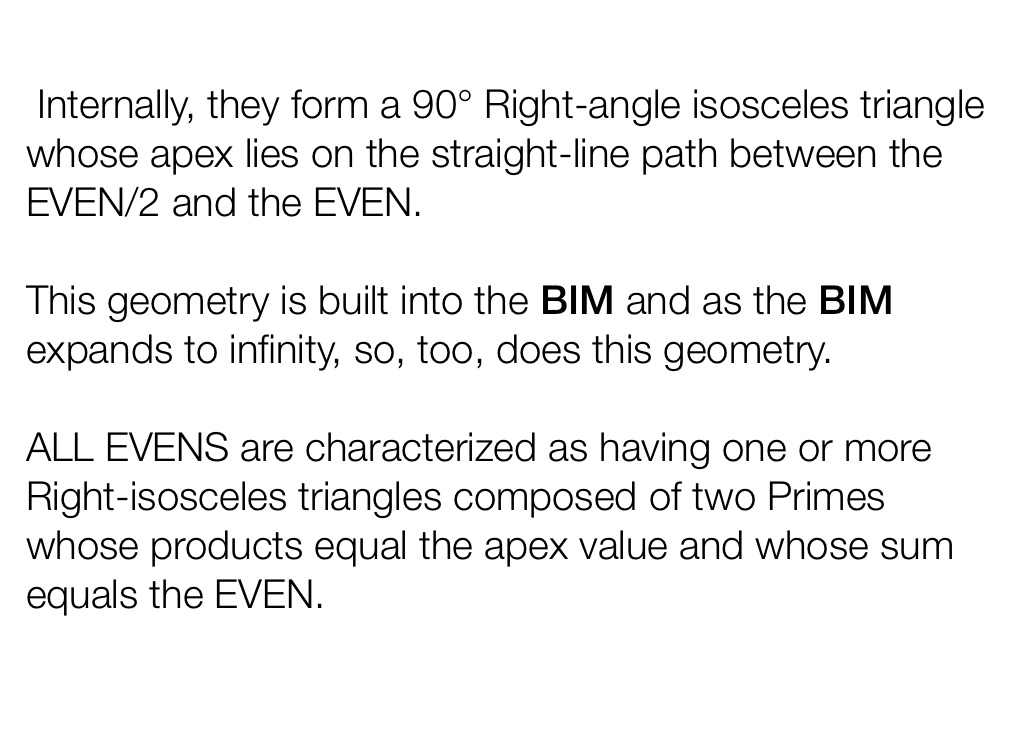 Internally, they form a 90° Right-angle isosceles triangle whose apex lies on the straight-line path between the EVEN/2 and the EVEN.

This geometry is built into the BIM and as the BIM expands to infinity, so, too, does this geometry.

ALL EVENS are characterized as having one or more Right-isosceles triangles composed of two Primes whose products equal the apex value and whose sum equals the EVEN.